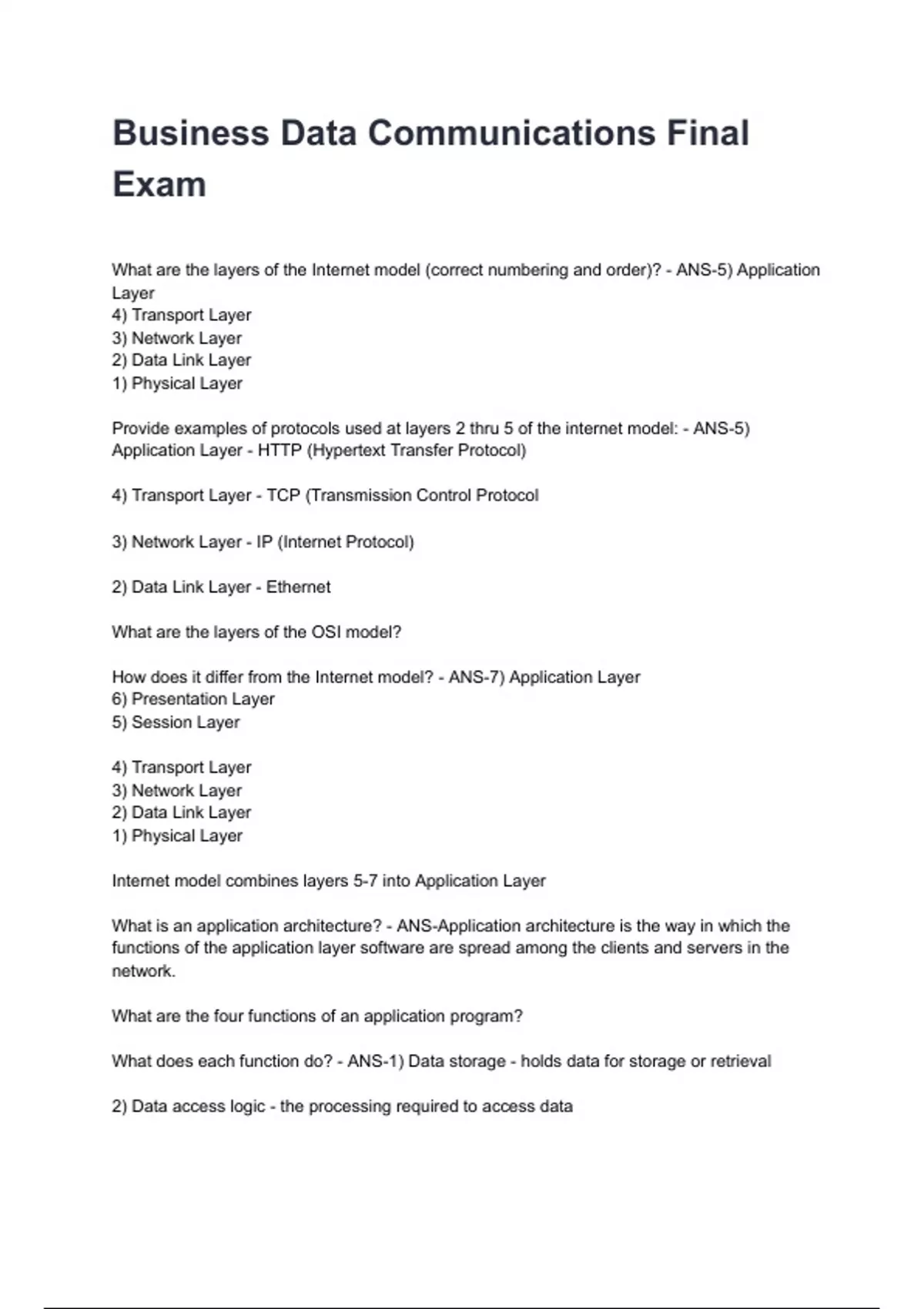 Business Data Communications Final Exam

What are the layers of the Internet model (correct numbering and order)? - ANS-5) Application Layer
4) Transport Layer
3) Network Layer
2) Data Link Layer
1) Physical Layer

Provide examples of protocols used at layers 2 thru 5 of the internet model: - ANS-5) Application Layer - HTTP (Hypertext Transfer Protocol)

4) Transport Layer - TCP (Transmission Control Protocol

3) Network Layer - IP (Internet Protocol)

2) Data Link Layer - Ethernet

What are the layers of the OSI model?

How does it differ from the Internet model? - ANS-7) Application Layer
6) Presentation Layer
5) Session Layer

4) Transport Layer
3) Network Layer
2) Data Link Layer
1) Physical Layer

Internet model combines layers 5-7 into Application Layer

What is an application architecture? - ANS-Application architecture is the way in which the functions of the application layer software are spread among the clients and servers in the network.

What are the four functions of an application program?

What does each function do? - ANS-1) Data storage - holds data for storage or retrieval

2) Data access logic - the processing required to access data